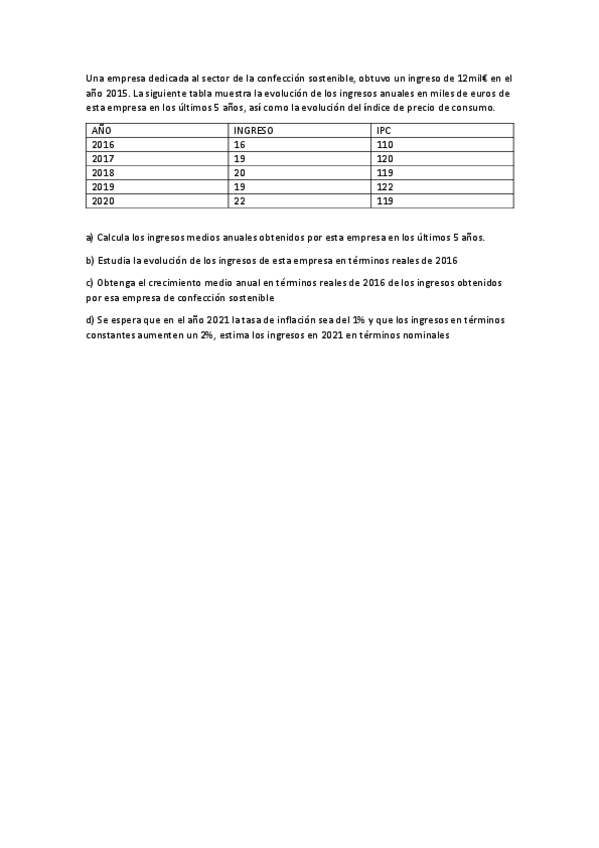 Una empresa dedicada al sector de la confección sostenible, obtuvo un ingreso de 12mil€ en el año 2015. La siguiente tabla muestra la evolución de los ingresos anuales en miles de euros de esta empresa en los últimos 5 años, así como la evolución del índice de precio de consumo.

| AÑO | INGRESO | IPC |
|---|---|---|
| 2016 | 16 | 110 |
| 2017 | 19 | 120 |
| 2018 | 20 | 119 |
| 2019 | 19 | 122 |
| 2020 | 22 | 119 |

a) Calcula los ingresos medios anuales obtenidos por esta empresa en los últimos 5 años.

b) Estudia la evolución de los ingresos de esta empresa en términos reales de 2016

c) Obtenga el crecimiento medio anual en términos reales de 2016 de los ingresos obtenidos por esa empresa de confección sostenible

d) Se espera que en el año 2021 la tasa de inflación sea del 1% y que los ingresos en términos constantes aumenten un 2%, estima los ingresos en 2021 en términos nominales